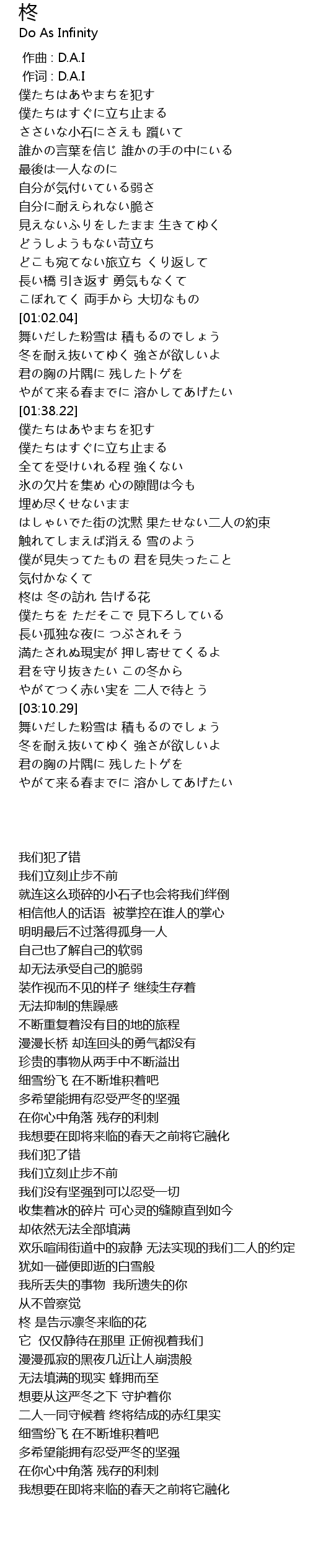 柊
Do As Infinity

作曲 : D.A.I
作词 : D.A.I
僕たちはあやまちを犯す
僕たちはすぐに立ち止まる
ささいな小石にさえも 躓いて
誰かの言葉を信じ 誰かの手の中にいる
最後は一人なのに
自分が気付いている弱さ
自分に耐えられない脆さ
見えないふりをしたまま 生きてゆく
どうしようもない苛立ち
どこも宛てない旅立ち くり返して
長い橋 引き返す 勇気もなくて
こぼれてく 両手から 大切なもの
[01:02.04]
舞いだした粉雪は 積もるのでしょう
冬を耐え抜いてゆく 強さが欲しいよ
君の胸の片隅に 残したトゲを
やがて来る春までに 溶かしてあげたい
[01:38.22]
僕たちはあやまちを犯す
僕たちはすぐに立ち止まる
全てを受けいれる程 強くない
氷の欠片を集め 心の隙間は今も
埋め尽くせないまま
はしゃいでた街の沈黙 果たせない二人の約束
触れてしまえば消える 雪のよう
僕が見失ってたもの 君を見失ったこと
気付かなくて
柊は 冬の訪れ 告げる花
僕たちを ただそこで 見下ろしている
長い孤独な夜に つぶされそう
満たされぬ現実が 押し寄せてくるよ
君を守り抜きたい この冬から
やがてつく赤い実を 二人で待とう
[03:10.29]
舞いだした粉雪は 積もるのでしょう
冬を耐え抜いてゆく 強さが欲しいよ
君の胸の片隅に 残したトゲを
やがて来る春までに 溶かしてあげたい

我们犯了错
我们立刻止步不前
就连这么琐碎的小石子也会将我们绊倒
相信他人的话语 被掌控在谁人的掌心
明明最后不过落得孤身一人
自己也了解自己的软弱
却无法承受自己的脆弱
装作视而不见的样子 继续生存着
无法抑制的焦躁感
不断重复着没有目的地的旅程
漫漫长桥 却连回头的勇气都没有
珍贵的事物从两手中不断溢出
细雪纷飞 在不断堆积着吧
多希望能拥有忍受严冬的坚强
在你心中角落 残存的利刺
我想要在即将来临的春天之前将它融化
我们犯了错
我们立刻止步不前
我们没有坚强到可以忍受一切
收集着冰的碎片 可心灵的缝隙直到如今
却依然无法全部填满
欢乐喧闹街道中的寂静 无法实现的我们二人的约定
犹如一碰便即逝的白雪般
我所丢失的事物 我所遗失的你
从不曾察觉
柊 是告示凛冬来临的花
它 仅仅静待在那里 正俯视着我们
漫漫孤寂的黑夜几近让人崩溃般
无法填满的现实 蜂拥而至
想要从这严冬之下 守护着你
二人一同守候着 终将结成的赤红果实
细雪纷飞 在不断堆积着吧
多希望能拥有忍受严冬的坚强
在你心中角落 残存的利刺
我想要在即将来临的春天之前将它融化